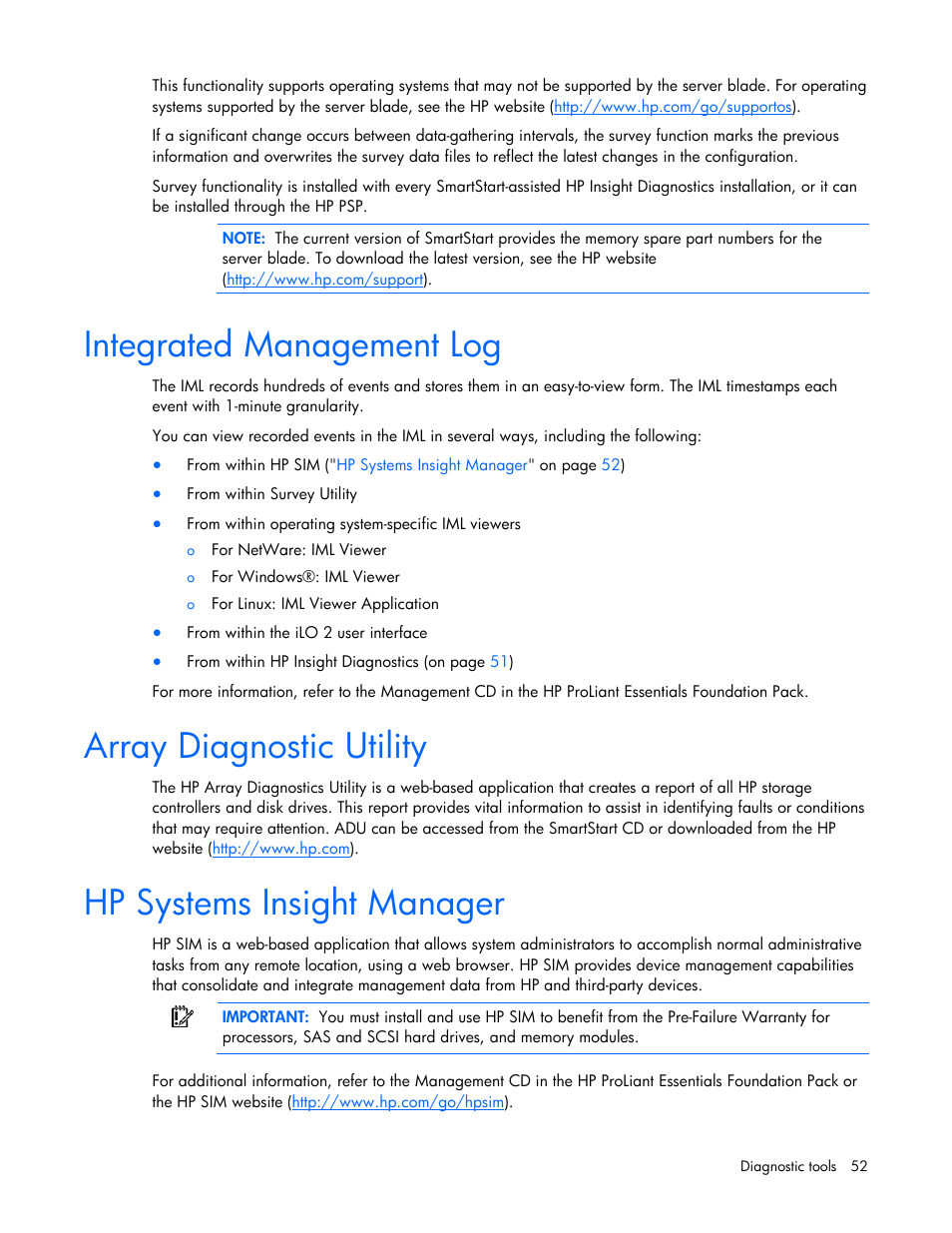 This functionality supports operating systems that may not be supported by the server blade. For operating systems supported by the server blade, see the HP website (http://www.hp.com/go/supportos).

If a significant change occurs between data-gathering intervals, the survey function marks the previous information and overwrites the survey data files to reflect the latest changes in the configuration.

Survey functionality is installed with every SmartStart-assisted HP Insight Diagnostics installation, or it can be installed through the HP PSP.

NOTE: The current version of SmartStart provides the memory spare part numbers for the server blade. To download the latest version, see the HP website (http://www.hp.com/support).

Integrated Management Log

The IML records hundreds of events and stores them in an easy-to-view form. The IML timestamps each event with 1-minute granularity.

You can view recorded events in the IML in several ways, including the following:

• From within HP SIM ("HP Systems Insight Manager" on page 52)
• From within Survey Utility
• From within operating system-specific IML viewers
  o For NetWare: IML Viewer
  o For Windows®: IML Viewer
  o For Linux: IML Viewer Application
• From within the iLO 2 user interface
• From within HP Insight Diagnostics (on page 51)

For more information, refer to the Management CD in the HP ProLiant Essentials Foundation Pack.

Array Diagnostic Utility

The HP Array Diagnostics Utility is a web-based application that creates a report of all HP storage controllers and disk drives. This report provides vital information to assist in identifying faults or conditions that may require attention. ADU can be accessed from the SmartStart CD or downloaded from the HP website (http://www.hp.com).

HP Systems Insight Manager

HP SIM is a web-based application that allows system administrators to accomplish normal administrative tasks from any remote location, using a web browser. HP SIM provides device management capabilities that consolidate and integrate management data from HP and third-party devices.

IMPORTANT: You must install and use HP SIM to benefit from the Pre-Failure Warranty for processors, SAS and SCSI hard drives, and memory modules.

For additional information, refer to the Management CD in the HP ProLiant Essentials Foundation Pack or the HP SIM website (http://www.hp.com/go/hpsim).

Diagnostic tools 52